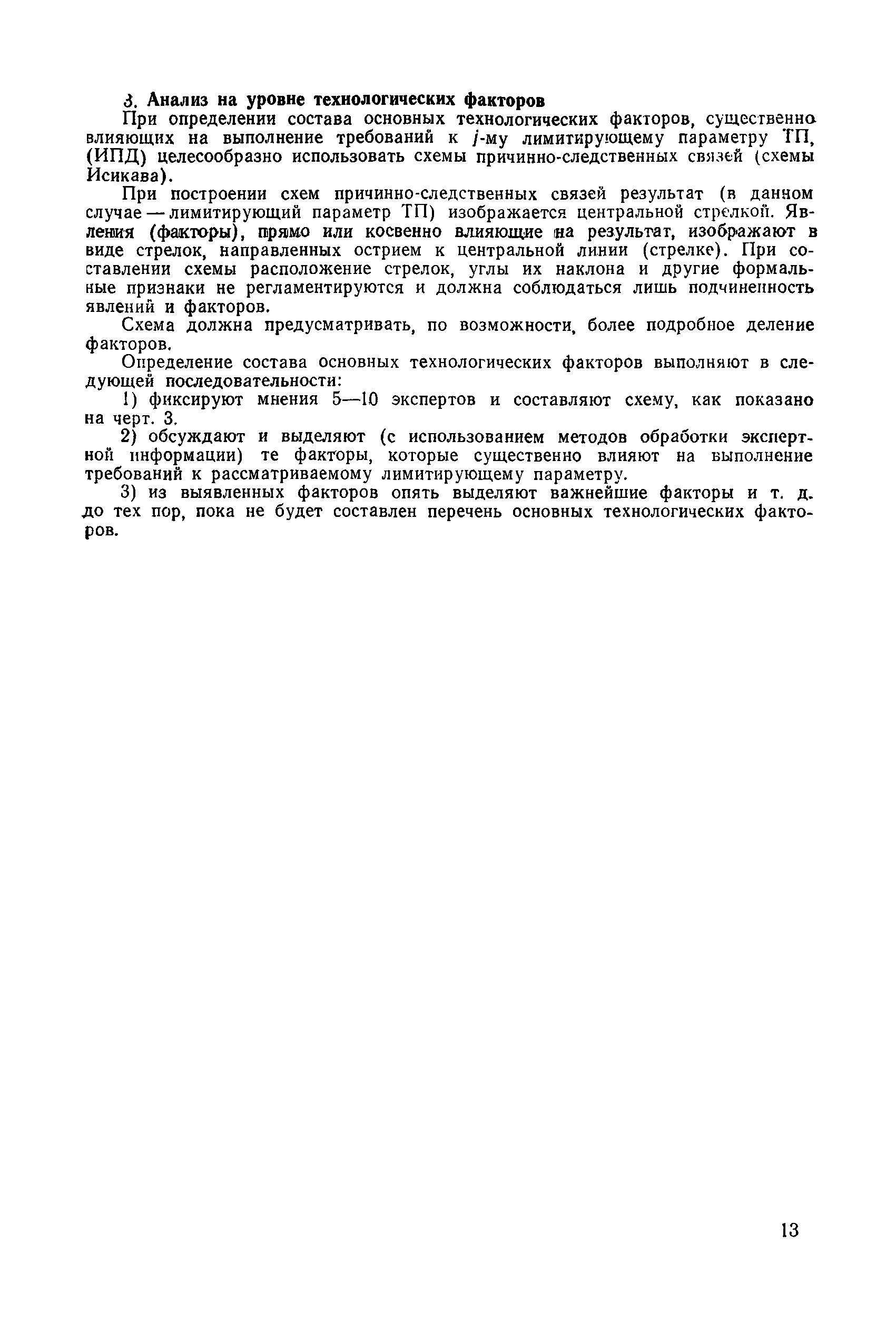 3. Анализ на уровне технологических факторов

При определении состава основных технологических факторов, существенно влияющих на выполнение требований к $j$-му лимитирующему параметру ТП, (ИПД) целесообразно использовать схемы причинно-следственных связей (схемы Исикава).

При построении схем причинно-следственных связей результат (в данном случае — лимитирующий параметр ТП) изображается центральной стрелкой. Явления (факторы), прямо или косвенно влияющие на результат, изображают в виде стрелок, направленных острием к центральной линии (стрелке). При составлении схемы расположение стрелок, углы их наклона и другие формальные признаки не регламентируются и должна соблюдаться лишь подчиненность явлений и факторов.

Схема должна предусматривать, по возможности, более подробное деление факторов.

Определение состава основных технологических факторов выполняют в следующей последовательности:

1) фиксируют мнения 5—10 экспертов и составляют схему, как показано на черт. 3.

2) обсуждают и выделяют (с использованием методов обработки экспертной информации) те факторы, которые существенно влияют на выполнение требований к рассматриваемому лимитирующему параметру.

3) из выявленных факторов опять выделяют важнейшие факторы и т. д. до тех пор, пока не будет составлен перечень основных технологических факторов.

13